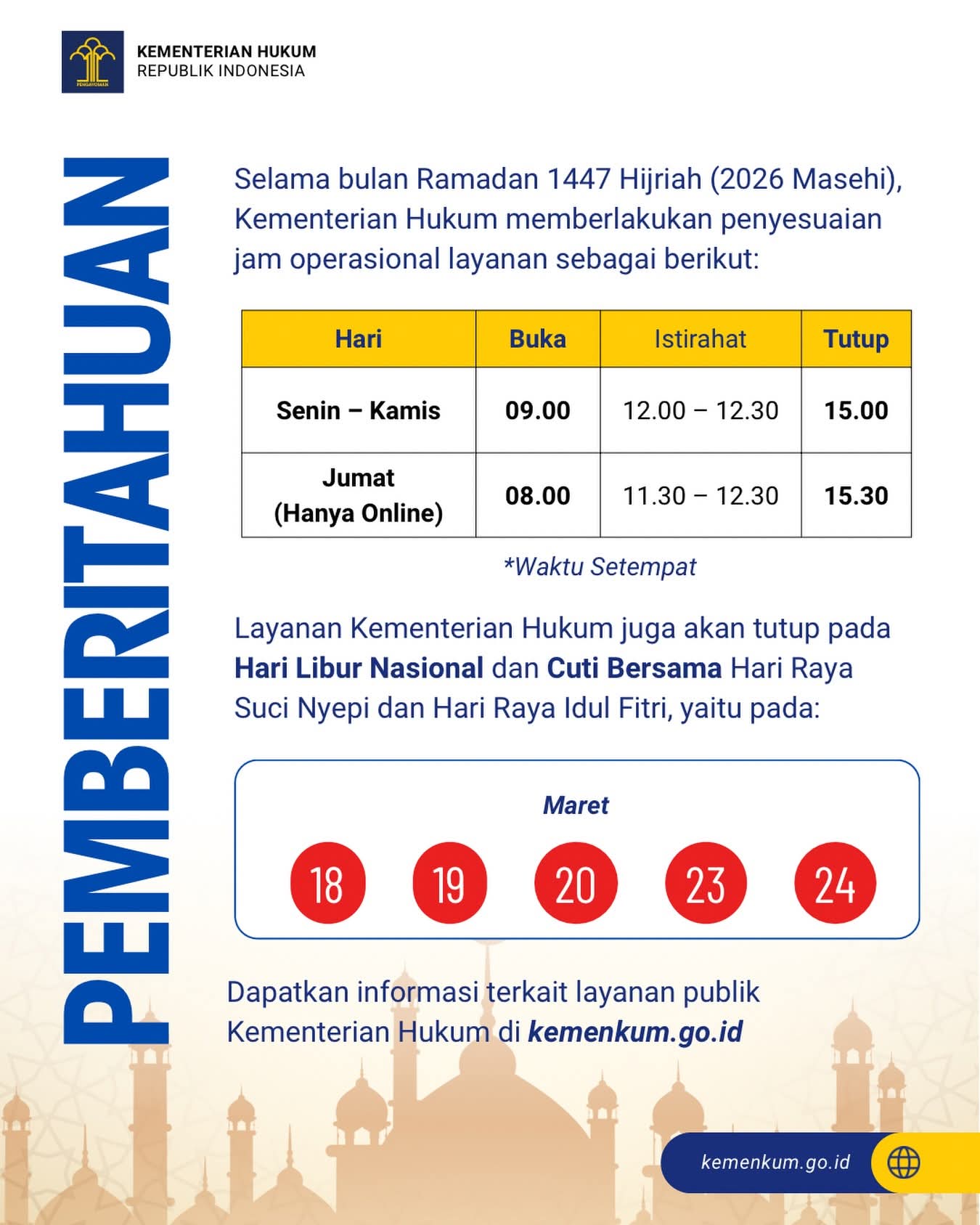 PENGAYOMAN

KEMENTERIAN HUKUM
REPUBLIK INDONESIA

PEMBERITAHUAN

Selama bulan Ramadan 1447 Hijriah (2026 Masehi), Kementerian Hukum memberlakukan penyesuaian jam operasional layanan sebagai berikut:

| Hari | Buka | Istirahat | Tutup |
|---|---|---|---|
| Senin – Kamis | 09.00 | 12.00 – 12.30 | 15.00 |
| Jumat (Hanya Online) | 08.00 | 11.30 – 12.30 | 15.30 |

*Waktu Setempat

Layanan Kementerian Hukum juga akan tutup pada Hari Libur Nasional dan Cuti Bersama Hari Raya Suci Nyepi dan Hari Raya Idul Fitri, yaitu pada:

Maret

18 19 20 23 24

Dapatkan informasi terkait layanan publik Kementerian Hukum di kemenkum.go.id

kemenkum.go.id